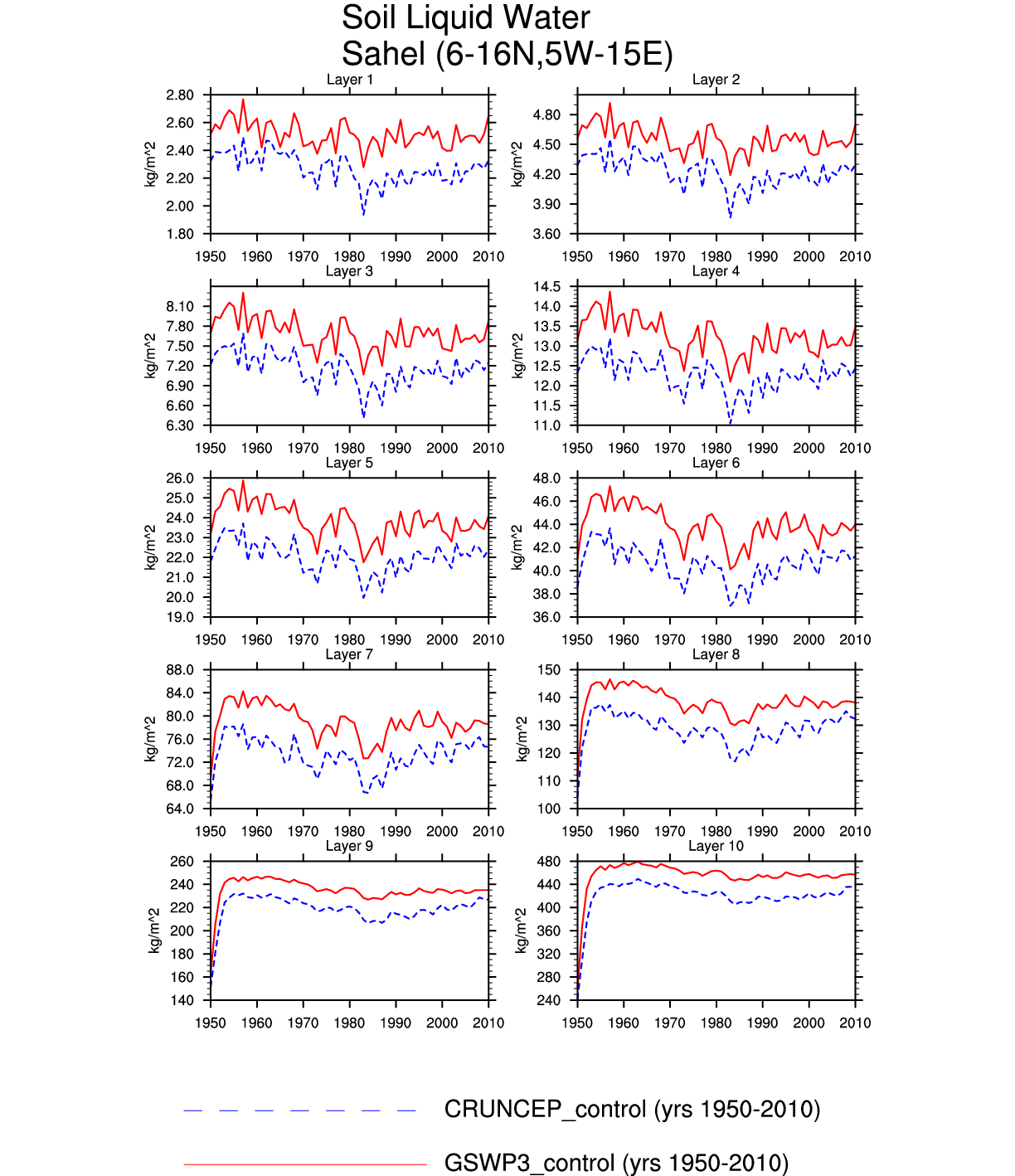 Soil Liquid Water
Sahel (6-16N,5W-15E)

Layer 1
kg/m^2
2.80
2.60
2.40
2.20
2.00
1.80
1950 1960 1970 1980 1990 2000 2010

Layer 2
kg/m^2
4.80
4.50
4.20
3.90
3.60
1950 1960 1970 1980 1990 2000 2010

Layer 3
kg/m^2
8.10
7.80
7.50
7.20
6.90
6.60
6.30
1950 1960 1970 1980 1990 2000 2010

Layer 4
kg/m^2
14.5
14.0
13.5
13.0
12.5
12.0
11.5
11.0
1950 1960 1970 1980 1990 2000 2010

Layer 5
kg/m^2
26.0
25.0
24.0
23.0
22.0
21.0
20.0
19.0
1950 1960 1970 1980 1990 2000 2010

Layer 6
kg/m^2
48.0
46.0
44.0
42.0
40.0
38.0
36.0
1950 1960 1970 1980 1990 2000 2010

Layer 7
kg/m^2
88.0
84.0
80.0
76.0
72.0
68.0
64.0
1950 1960 1970 1980 1990 2000 2010

Layer 8
kg/m^2
150
140
130
120
110
100
1950 1960 1970 1980 1990 2000 2010

Layer 9
kg/m^2
260
240
220
200
180
160
140
1950 1960 1970 1980 1990 2000 2010

Layer 10
kg/m^2
480
440
400
360
320
280
240
1950 1960 1970 1980 1990 2000 2010

CRUNCEP_control (yrs 1950-2010)
GSWP3_control (yrs 1950-2010)